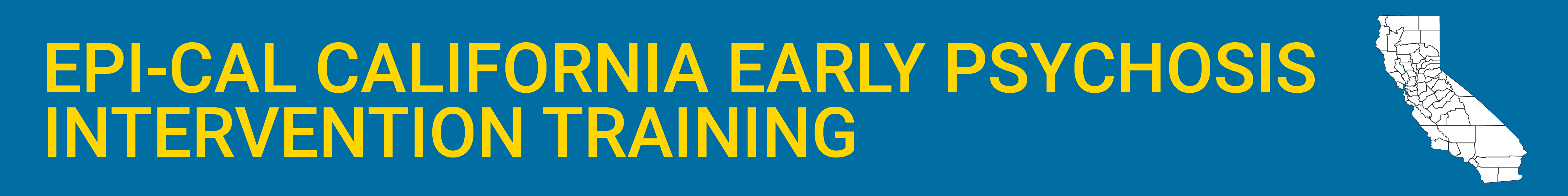 EPI-CAL CALIFORNIA EARLY PSYCHOSIS INTERVENTION TRAINING